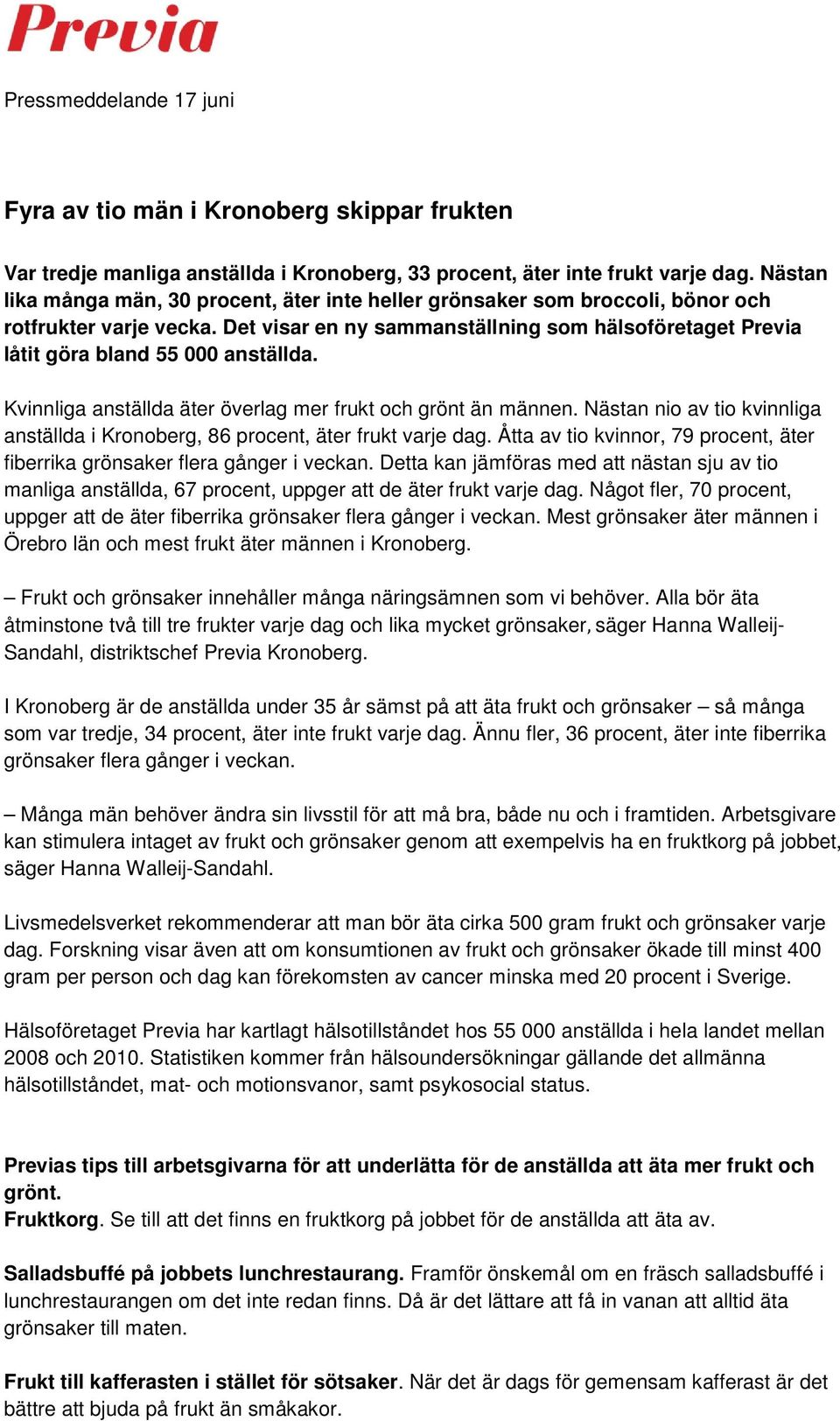 Previa

Pressmeddelande 17 juni

Fyra av tio män i Kronoberg skippar frukten

Var tredje manliga anställda i Kronoberg, 33 procent, äter inte frukt varje dag. Nästan lika många män, 30 procent, äter inte heller grönsaker som broccoli, bönor och rotfrukter varje vecka. Det visar en ny sammanställning som hälsoföretaget Previa låtit göra bland 55 000 anställda.

Kvinnliga anställda äter överlag mer frukt och grönt än männen. Nästan nio av tio kvinnliga anställda i Kronoberg, 86 procent, äter frukt varje dag. Åtta av tio kvinnor, 79 procent, äter fiberrika grönsaker flera gånger i veckan. Detta kan jämföras med att nästan sju av tio manliga anställda, 67 procent, uppger att de äter frukt varje dag. Något fler, 70 procent, uppger att de äter fiberrika grönsaker flera gånger i veckan. Mest grönsaker äter männen i Örebro län och mest frukt äter männen i Kronoberg.

– Frukt och grönsaker innehåller många näringsämnen som vi behöver. Alla bör äta åtminstone två till tre frukter varje dag och lika mycket grönsaker, säger Hanna Walleij-Sandahl, distriktschef Previa Kronoberg.

I Kronoberg är de anställda under 35 år sämst på att äta frukt och grönsaker – så många som var tredje, 34 procent, äter inte frukt varje dag. Ännu fler, 36 procent, äter inte fiberrika grönsaker flera gånger i veckan.

– Många män behöver ändra sin livsstil för att må bra, både nu och i framtiden. Arbetsgivare kan stimulera intaget av frukt och grönsaker genom att exempelvis ha en fruktkorg på jobbet, säger Hanna Walleij-Sandahl.

Livsmedelsverket rekommenderar att man bör äta cirka 500 gram frukt och grönsaker varje dag. Forskning visar även att om konsumtionen av frukt och grönsaker ökade till minst 400 gram per person och dag kan förekomsten av cancer minska med 20 procent i Sverige.

Hälsoföretaget Previa har kartlagt hälsotillståndet hos 55 000 anställda i hela landet mellan 2008 och 2010. Statistiken kommer från hälsoundersökningar gällande det allmänna hälsotillståndet, mat- och motionsvanor, samt psykosocial status.

Previas tips till arbetsgivarna för att underlätta för de anställda att äta mer frukt och grönt.
Fruktkorg. Se till att det finns en fruktkorg på jobbet för de anställda att äta av.

Salladsbuffé på jobbets lunchrestaurang. Framför önskemål om en fräsch salladsbuffé i lunchrestaurangen om det inte redan finns. Då är det lättare att få in vanan att alltid äta grönsaker till maten.

Frukt till kafferasten i stället för sötsaker. När det är dags för gemensam kafferast är det bättre att bjuda på frukt än småkakor.